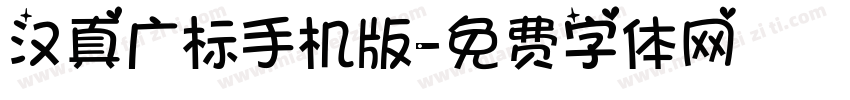 汉真广标手机版-免费字体网